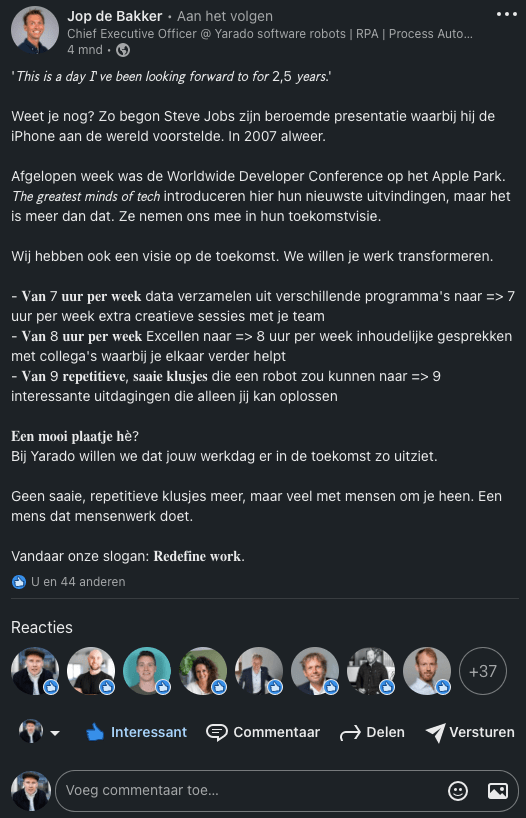 Jop de Bakker • Aan het volgen
Chief Executive Officer @ Yarado software robots | RPA | Process Auto...
4 mnd •

'This is a day I've been looking forward to for 2,5 years.'

Weet je nog? Zo begon Steve Jobs zijn beroemde presentatie waarbij hij de iPhone aan de wereld voorstelde. In 2007 alweer.

Afgelopen week was de Worldwide Developer Conference op het Apple Park. The greatest minds of tech introduceren hier hun nieuwste uitvindingen, maar het is meer dan dat. Ze nemen ons mee in hun toekomstvisie.

Wij hebben ook een visie op de toekomst. We willen je werk transformeren.

- Van 7 uur per week data verzamelen uit verschillende programma's naar => 7 uur per week extra creatieve sessies met je team
- Van 8 uur per week Excellen naar => 8 uur per week inhoudelijke gesprekken met collega's waarbij je elkaar verder helpt
- Van 9 repetitieve, saaie klusjes die een robot zou kunnen naar => 9 interessante uitdagingen die alleen jij kan oplossen

Een mooi plaatje hè?
Bij Yarado willen we dat jouw werkdag er in de toekomst zo uitziet.

Geen saaie, repetitieve klusjes meer, maar veel met mensen om je heen. Een mens dat mensenwerk doet.

Vandaar onze slogan: Redefine work.

U en 44 anderen

Reacties

+37

Interessant Commentaar Delen Versturen

Voeg commentaar toe...